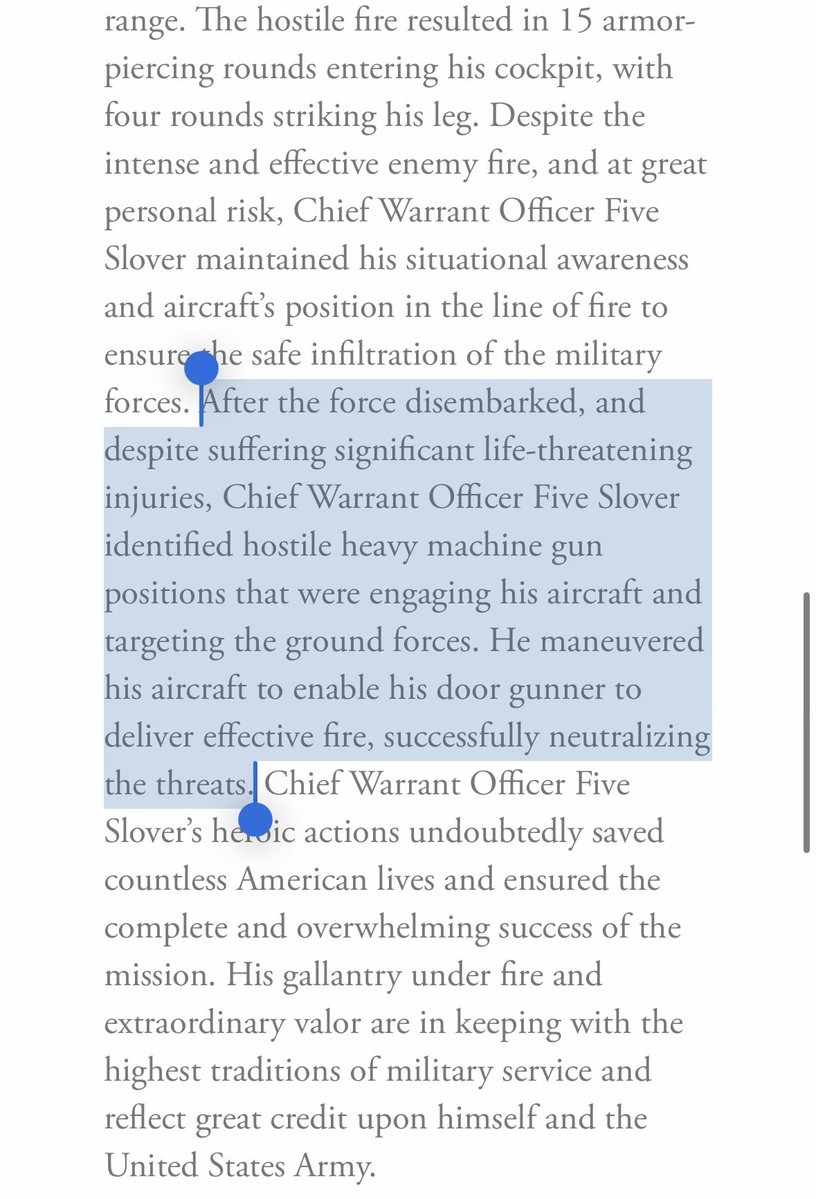 range. The hostile fire resulted in 15 armor-piercing rounds entering his cockpit, with four rounds striking his leg. Despite the intense and effective enemy fire, and at great personal risk, Chief Warrant Officer Five Slover maintained his situational awareness and aircraft's position in the line of fire to ensure the safe infiltration of the military forces. After the force disembarked, and despite suffering significant life-threatening injuries, Chief Warrant Officer Five Slover identified hostile heavy machine gun positions that were engaging his aircraft and targeting the ground forces. He maneuvered his aircraft to enable his door gunner to deliver effective fire, successfully neutralizing the threats. Chief Warrant Officer Five Slover's heroic actions undoubtedly saved countless American lives and ensured the complete and overwhelming success of the mission. His gallantry under fire and extraordinary valor are in keeping with the highest traditions of military service and reflect great credit upon himself and the United States Army.